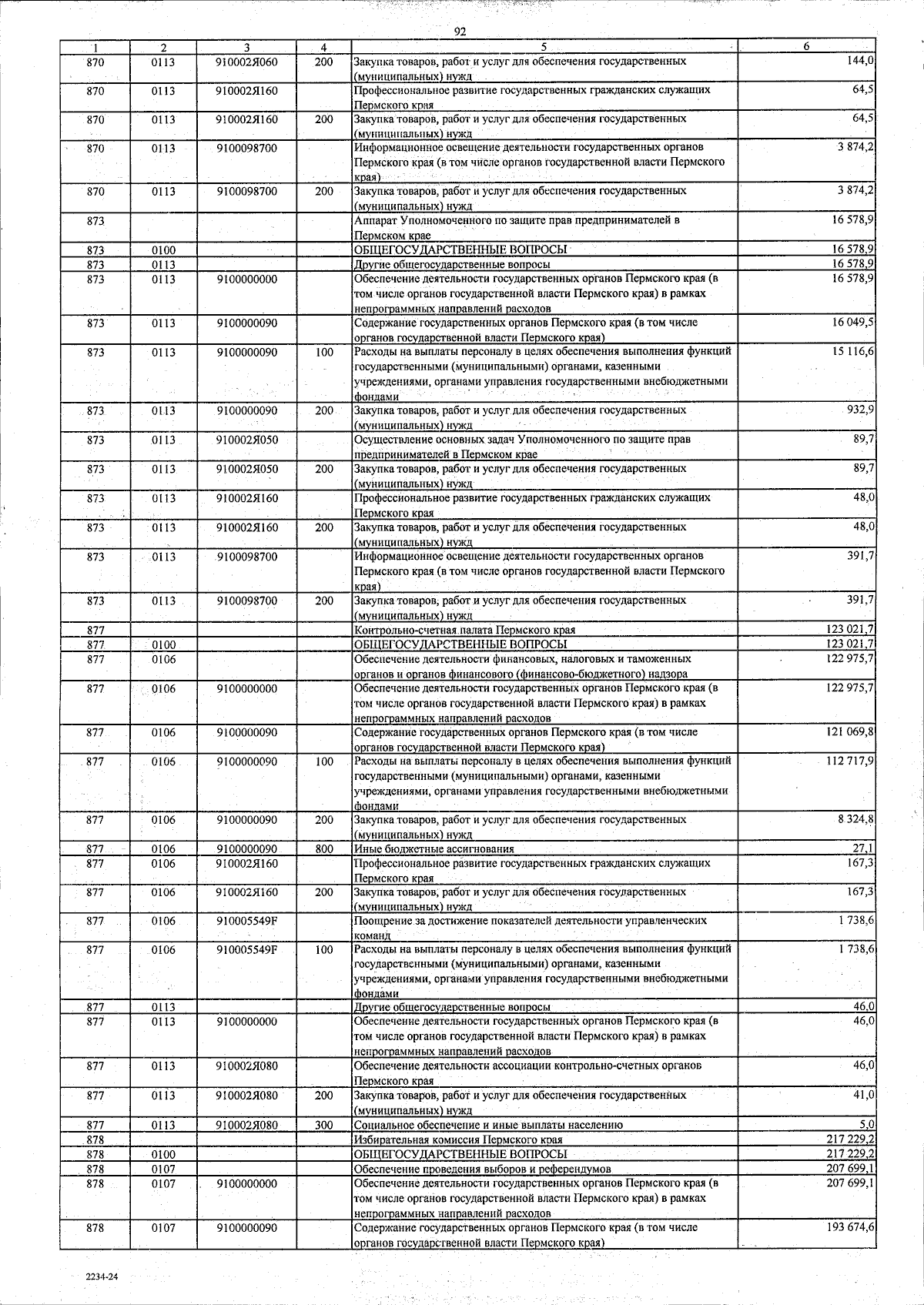 92

| 1 | 2 | 3 | 4 | 5 | 6 |
|---|---|---|---|---|---|
| 870 | 0113 | 910002Я060 | 200 | Закупка товаров, работ и услуг для обеспечения государственных (муниципальных) нужд | 144,0 |
| 870 | 0113 | 910002Я160 | | Профессиональное развитие государственных гражданских служащих Пермского края | 64,5 |
| 870 | 0113 | 910002Я160 | 200 | Закупка товаров, работ и услуг для обеспечения государственных (муниципальных) нужд | 64,5 |
| 870 | 0113 | 9100098700 | | Информационное освещение деятельности государственных органов Пермского края (в том числе органов государственной власти Пермского края) | 3 874,2 |
| 870 | 0113 | 9100098700 | 200 | Закупка товаров, работ и услуг для обеспечения государственных (муниципальных) нужд | 3 874,2 |
| 873 | | | | Аппарат Уполномоченного по защите прав предпринимателей в Пермском крае | 16 578,9 |
| 873 | 0100 | | | ОБЩЕГОСУДАРСТВЕННЫЕ ВОПРОСЫ | 16 578,9 |
| 873 | 0113 | | | Другие общегосударственные вопросы | 16 578,9 |
| 873 | 0113 | 9100000000 | | Обеспечение деятельности государственных органов Пермского края (в том числе органов государственной власти Пермского края) в рамках непрограммных направлений расходов | 16 578,9 |
| 873 | 0113 | 9100000090 | | Содержание государственных органов Пермского края (в том числе органов государственной власти Пермского края) | 16 049,5 |
| 873 | 0113 | 9100000090 | 100 | Расходы на выплаты персоналу в целях обеспечения выполнения функций государственными (муниципальными) органами, казенными учреждениями, органами управления государственными внебюджетными фондами | 15 116,6 |
| 873 | 0113 | 9100000090 | 200 | Закупка товаров, работ и услуг для обеспечения государственных (муниципальных) нужд | 932,9 |
| 873 | 0113 | 910002Я050 | | Осуществление основных задач Уполномоченного по защите прав предпринимателей в Пермском крае | 89,7 |
| 873 | 0113 | 910002Я050 | 200 | Закупка товаров, работ и услуг для обеспечения государственных (муниципальных) нужд | 89,7 |
| 873 | 0113 | 910002Я160 | | Профессиональное развитие государственных гражданских служащих Пермского края | 48,0 |
| 873 | 0113 | 910002Я160 | 200 | Закупка товаров, работ и услуг для обеспечения государственных (муниципальных) нужд | 48,0 |
| 873 | 0113 | 9100098700 | | Информационное освещение деятельности государственных органов Пермского края (в том числе органов государственной власти Пермского края) | 391,7 |
| 873 | 0113 | 9100098700 | 200 | Закупка товаров, работ и услуг для обеспечения государственных (муниципальных) нужд | 391,7 |
| 877 | | | | Контрольно-счетная палата Пермского края | 123 021,7 |
| 877 | 0100 | | | ОБЩЕГОСУДАРСТВЕННЫЕ ВОПРОСЫ | 123 021,7 |
| 877 | 0106 | | | Обеспечение деятельности финансовых, налоговых и таможенных органов и органов финансового (финансово-бюджетного) надзора | 122 975,7 |
| 877 | 0106 | 9100000000 | | Обеспечение деятельности государственных органов Пермского края (в том числе органов государственной власти Пермского края) в рамках непрограммных направлений расходов | 122 975,7 |
| 877 | 0106 | 9100000090 | | Содержание государственных органов Пермского края (в том числе органов государственной власти Пермского края) | 121 069,8 |
| 877 | 0106 | 9100000090 | 100 | Расходы на выплаты персоналу в целях обеспечения выполнения функций государственными (муниципальными) органами, казенными учреждениями, органами управления государственными внебюджетными фондами | 112 717,9 |
| 877 | 0106 | 9100000090 | 200 | Закупка товаров, работ и услуг для обеспечения государственных (муниципальных) нужд | 8 324,8 |
| 877 | 0106 | 9100000090 | 800 | Иные бюджетные ассигнования | 27,1 |
| 877 | 0106 | 910002Я160 | | Профессиональное развитие государственных гражданских служащих Пермского края | 167,3 |
| 877 | 0106 | 910002Я160 | 200 | Закупка товаров, работ и услуг для обеспечения государственных (муниципальных) нужд | 167,3 |
| 877 | 0106 | 910005549F | | Поощрение за достижение показателей деятельности управленческих команд | 1 738,6 |
| 877 | 0106 | 910005549F | 100 | Расходы на выплаты персоналу в целях обеспечения выполнения функций государственными (муниципальными) органами, казенными учреждениями, органами управления государственными внебюджетными фондами | 1 738,6 |
| 877 | 0113 | | | Другие общегосударственные вопросы | 46,0 |
| 877 | 0113 | 9100000000 | | Обеспечение деятельности государственных органов Пермского края (в том числе органов государственной власти Пермского края) в рамках непрограммных направлений расходов | 46,0 |
| 877 | 0113 | 910002Я080 | | Обеспечение деятельности ассоциации контрольно-счетных органов Пермского края | 46,0 |
| 877 | 0113 | 910002Я080 | 200 | Закупка товаров, работ и услуг для обеспечения государственных (муниципальных) нужд | 41,0 |
| 877 | 0113 | 910002Я080 | 300 | Социальное обеспечение и иные выплаты населению | 5,0 |
| 878 | | | | Избирательная комиссия Пермского края | 217 229,2 |
| 878 | 0100 | | | ОБЩЕГОСУДАРСТВЕННЫЕ ВОПРОСЫ | 217 229,2 |
| 878 | 0107 | | | Обеспечение проведения выборов и референдумов | 207 699,1 |
| 878 | 0107 | 9100000000 | | Обеспечение деятельности государственных органов Пермского края (в том числе органов государственной власти Пермского края) в рамках непрограммных направлений расходов | 207 699,1 |
| 878 | 0107 | 9100000090 | | Содержание государственных органов Пермского края (в том числе органов государственной власти Пермского края) | 193 674,6 |

2234-24